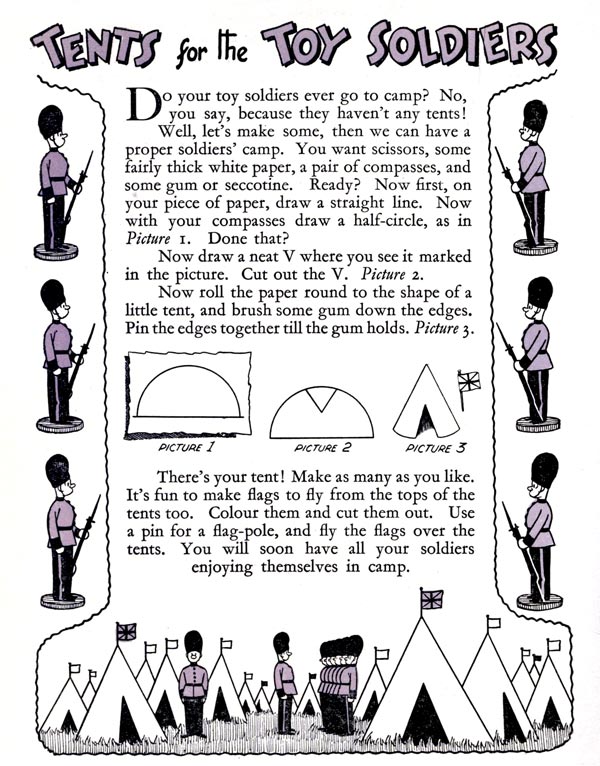 TENTS for the TOY SOLDIERS

Do your toy soldiers ever go to camp? No, you say, because they haven't any tents! Well, let's make some, then we can have a proper soldiers' camp. You want scissors, some fairly thick white paper, a pair of compasses, and some gum or seccotine. Ready? Now first, on your piece of paper, draw a straight line. Now with your compasses draw a half-circle, as in Picture 1. Done that?

Now draw a neat V where you see it marked in the picture. Cut out the V. Picture 2.

Now roll the paper round to the shape of a little tent, and brush some gum down the edges. Pin the edges together till the gum holds. Picture 3.

PICTURE 1

PICTURE 2

PICTURE 3

There's your tent! Make as many as you like. It's fun to make flags to fly from the tops of the tents too. Colour them and cut them out. Use a pin for a flag-pole, and fly the flags over the tents. You will soon have all your soldiers enjoying themselves in camp.